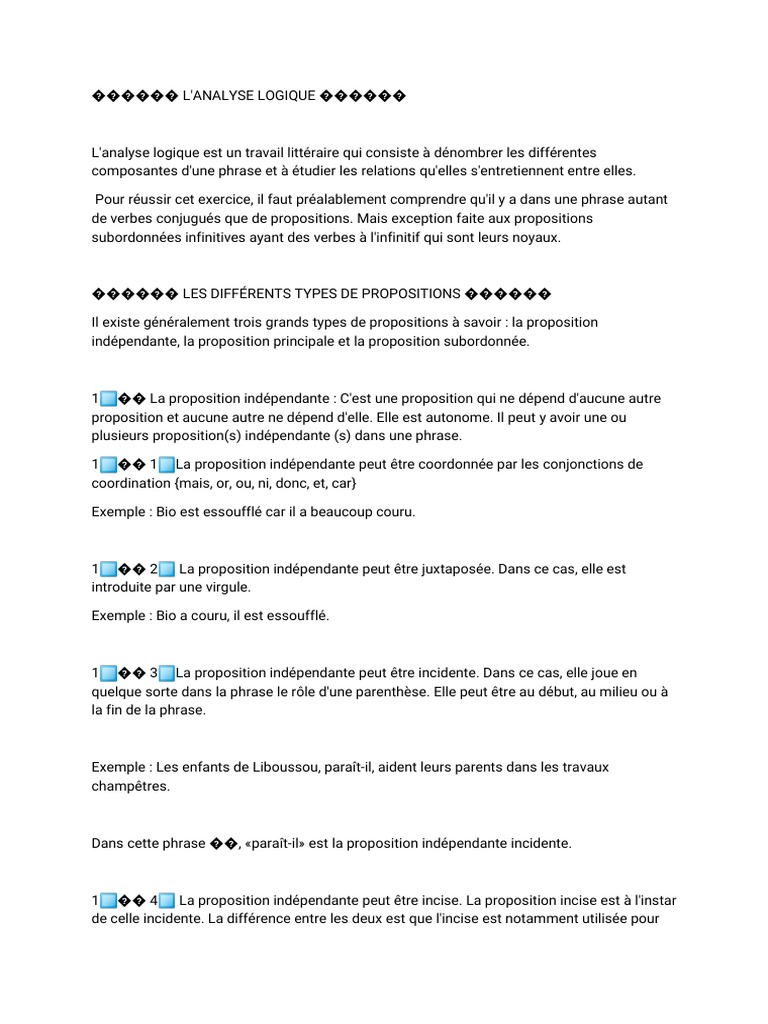 ������ L'ANALYSE LOGIQUE ������

L'analyse logique est un travail littéraire qui consiste à dénombrer les différentes composantes d'une phrase et à étudier les relations qu'elles s'entretiennent entre elles.

Pour réussir cet exercice, il faut préalablement comprendre qu'il y a dans une phrase autant de verbes conjugués que de propositions. Mais exception faite aux propositions subordonnées infinitives ayant des verbes à l'infinitif qui sont leurs noyaux.

������ LES DIFFÉRENTS TYPES DE PROPOSITIONS ������

Il existe généralement trois grands types de propositions à savoir : la proposition indépendante, la proposition principale et la proposition subordonnée.

1�� La proposition indépendante : C'est une proposition qui ne dépend d'aucune autre proposition et aucune autre ne dépend d'elle. Elle est autonome. Il peut y avoir une ou plusieurs proposition(s) indépendante (s) dans une phrase.

1�� 1La proposition indépendante peut être coordonnée par les conjonctions de coordination {mais, or, ou, ni, donc, et, car}

Exemple : Bio est essoufflé car il a beaucoup couru.

1�� 2 La proposition indépendante peut être juxtaposée. Dans ce cas, elle est introduite par une virgule.

Exemple : Bio a couru, il est essoufflé.

1�� 3La proposition indépendante peut être incidente. Dans ce cas, elle joue en quelque sorte dans la phrase le rôle d'une parenthèse. Elle peut être au début, au milieu ou à la fin de la phrase.

Exemple : Les enfants de Liboussou, paraît-il, aident leurs parents dans les travaux champêtres.

Dans cette phrase ��, «paraît-il» est la proposition indépendante incidente.

1�� 4 La proposition indépendante peut être incise. La proposition incise est à l'instar de celle incidente. La différence entre les deux est que l'incise est notamment utilisée pour